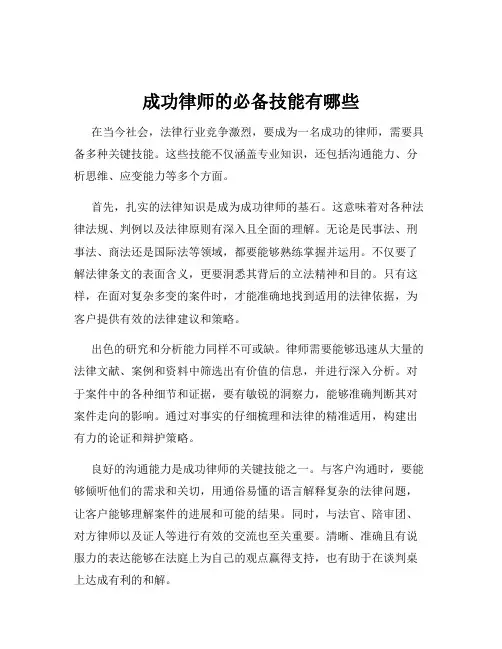 成功律师的必备技能有哪些

在当今社会，法律行业竞争激烈，要成为一名成功的律师，需要具备多种关键技能。这些技能不仅涵盖专业知识，还包括沟通能力、分析思维、应变能力等多个方面。

首先，扎实的法律知识是成为成功律师的基石。这意味着对各种法律法规、判例以及法律原则有深入且全面的理解。无论是民事法、刑事法、商法还是国际法等领域，都要能够熟练掌握并运用。不仅要了解法律条文的表面含义，更要洞悉其背后的立法精神和目的。只有这样，在面对复杂多变的案件时，才能准确地找到适用的法律依据，为客户提供有效的法律建议和策略。

出色的研究和分析能力同样不可或缺。律师需要能够迅速从大量的法律文献、案例和资料中筛选出有价值的信息，并进行深入分析。对于案件中的各种细节和证据，要有敏锐的洞察力，能够准确判断其对案件走向的影响。通过对事实的仔细梳理和法律的精准适用，构建出有力的论证和辩护策略。

良好的沟通能力是成功律师的关键技能之一。与客户沟通时，要能够倾听他们的需求和关切，用通俗易懂的语言解释复杂的法律问题，让客户能够理解案件的进展和可能的结果。同时，与法官、陪审团、对方律师以及证人等进行有效的交流也至关重要。清晰、准确且有说服力的表达能够在法庭上为自己的观点赢得支持，也有助于在谈判桌上达成有利的和解。